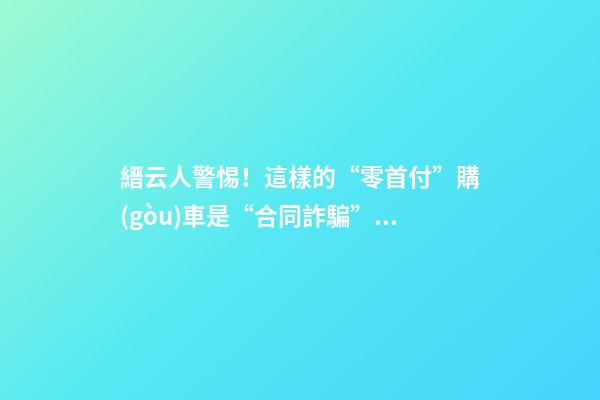 縉云人警惕！這樣的“零首付”購(gòu)車是“合同詐騙”...